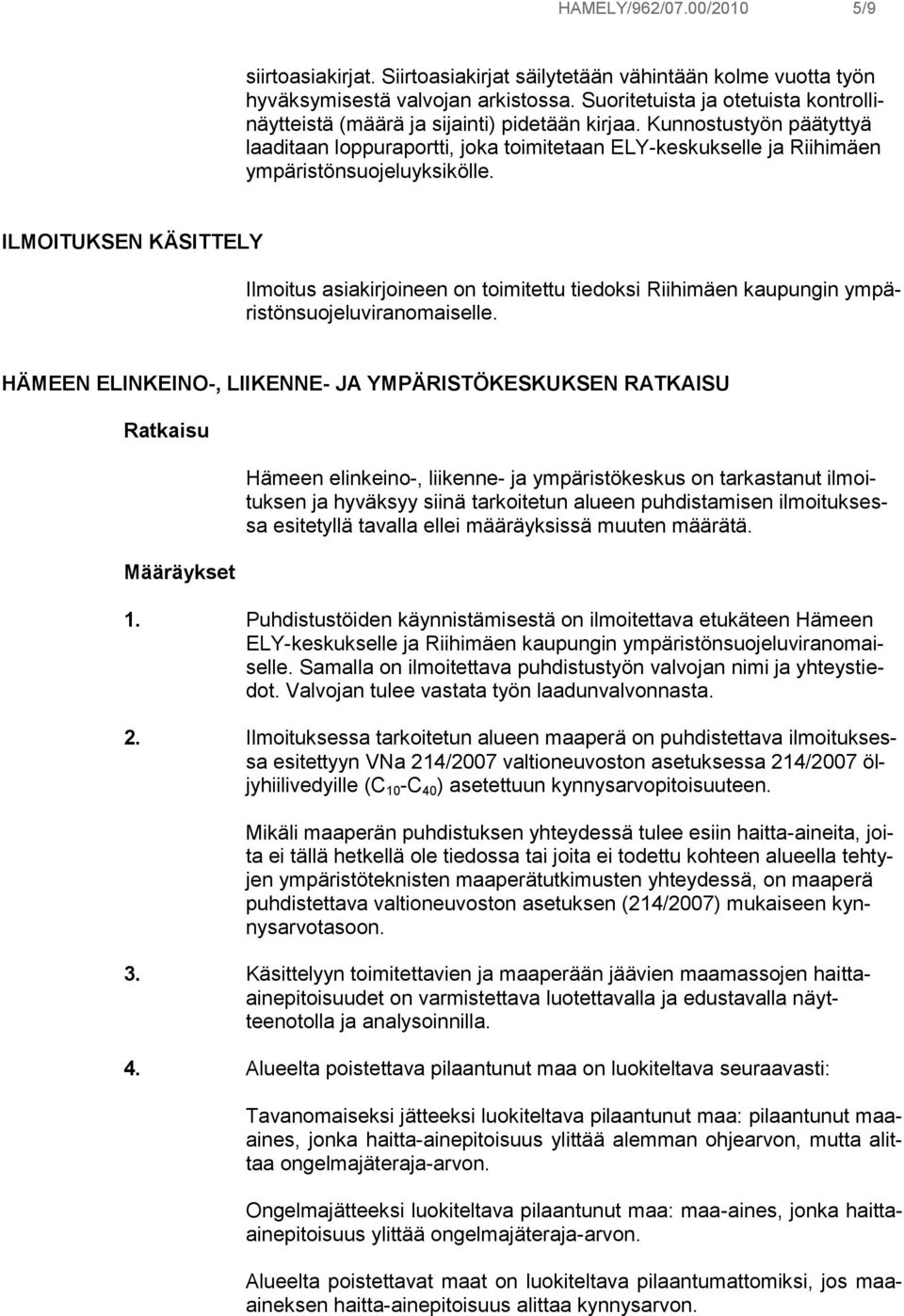 HAMELY/962/07.00/2010 5/9

siirtoasiakirjat. Siirtoasiakirjat säilytetään vähintään kolme vuotta työn hyväksymisestä valvojan arkistossa. Suoritetuista ja otetuista kontrollinäytteistä (määrä ja sijainti) pidetään kirjaa. Kunnostustyön päätyttyä laaditaan loppuraportti, joka toimitetaan ELY-keskukselle ja Riihimäen ympäristönsuojeluyksikölle.

ILMOITUKSEN KÄSITTELY

Ilmoitus asiakirjoineen on toimitettu tiedoksi Riihimäen kaupungin ympäristönsuojeluviranomaiselle.

HÄMEEN ELINKEINO-, LIIKENNE- JA YMPÄRISTÖKESKUKSEN RATKAISU

Ratkaisu

Hämeen elinkeino-, liikenne- ja ympäristökeskus on tarkastanut ilmoituksen ja hyväksyy siinä tarkoitetun alueen puhdistamisen ilmoituksessa esitetyllä tavalla ellei määräyksissä muuten määrätä.

Määräykset

1. Puhdistustöiden käynnistämisestä on ilmoitettava etukäteen Hämeen ELY-keskukselle ja Riihimäen kaupungin ympäristönsuojeluviranomaiselle. Samalla on ilmoitettava puhdistustyön valvojan nimi ja yhteystiedot. Valvojan tulee vastata työn laadunvalvonnasta.

2. Ilmoituksessa tarkoitetun alueen maaperä on puhdistettava ilmoituksessa esitettyyn VNa 214/2007 valtioneuvoston asetuksessa 214/2007 öljyhiilivedyille ($C_{10}$-$C_{40}$) asetettuun kynnysarvopitoisuuteen.

Mikäli maaperän puhdistuksen yhteydessä tulee esiin haitta-aineita, joita ei tällä hetkellä ole tiedossa tai joita ei todettu kohteen alueella tehtyjen ympäristöteknisten maaperätutkimusten yhteydessä, on maaperä puhdistettava valtioneuvoston asetuksen (214/2007) mukaiseen kynnysarvotasoon.

3. Käsittelyyn toimitettavien ja maaperään jäävien maamassojen haitta-ainepitoisuudet on varmistettava luotettavalla ja edustavalla näytteenotolla ja analysoinnilla.

4. Alueelta poistettava pilaantunut maa on luokiteltava seuraavasti:

Tavanomaiseksi jätteeksi luokiteltava pilaantunut maa: pilaantunut maa-aines, jonka haitta-ainepitoisuus ylittää alemman ohjearvon, mutta alittaa ongelmajäteraja-arvon.

Ongelmajätteeksi luokiteltava pilaantunut maa: maa-aines, jonka haitta-ainepitoisuus ylittää ongelmajäteraja-arvon.

Alueelta poistettavat maat on luokiteltava pilaantumattomiksi, jos maa-aineksen haitta-ainepitoisuus alittaa kynnysarvon.